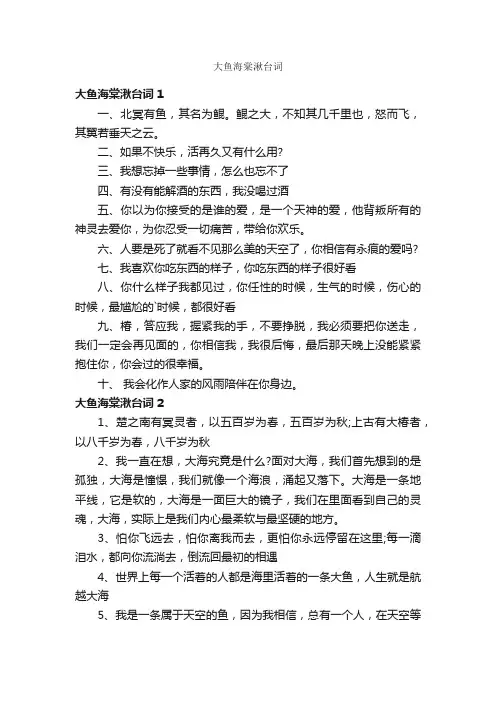 大鱼海棠湫台词

大鱼海棠湫台词 1

一、北冥有鱼，其名为鲲。鲲之大，不知其几千里也，怒而飞，其翼若垂天之云。

二、如果不快乐，活再久又有什么用?

三、我想忘掉一些事情，怎么也忘不了

四、有没有能解酒的东西，我没喝过酒

五、你以为你接受的是谁的爱，是一个天神的爱，他背叛所有的神灵去爱你，为你忍受一切痛苦，带给你欢乐。

六、人要是死了就看不见那么美的天空了，你相信有永痕的爱吗?

七、我喜欢你吃东西的样子，你吃东西的样子很好看

八、你什么样子我都见过，你任性的时候，生气的时候，伤心的时候，最尴尬的`时候，都很好看

九、椿，答应我，握紧我的手，不要挣脱，我必须要把你送走，我们一定会再见面的，你相信我，我很后悔，最后那天晚上没能紧紧抱住你，你会过的很幸福。

十、 我会化作人家的风雨陪伴在你身边。

大鱼海棠湫台词 2

1、楚之南有冥灵者，以五百岁为春，五百岁为秋;上古有大椿者，以八千岁为春，八千岁为秋

2、我一直在想，大海究竟是什么?面对大海，我们首先想到的是孤独，大海是憧憬，我们就像一个海浪，涌起又落下。大海是一条地平线，它是软的，大海是一面巨大的镜子，我们在里面看到自己的灵魂，大海，实际上是我们内心最柔软与最坚硬的地方。

3、怕你飞远去，怕你离我而去，更怕你永远停留在这里;每一滴泪水，都向你流淌去，倒流回最初的相遇

4、世界上每一个活着的人都是海里活着的一条大鱼，人生就是航越大海

5、我是一条属于天空的鱼，因为我相信，总有一个人，在天空等